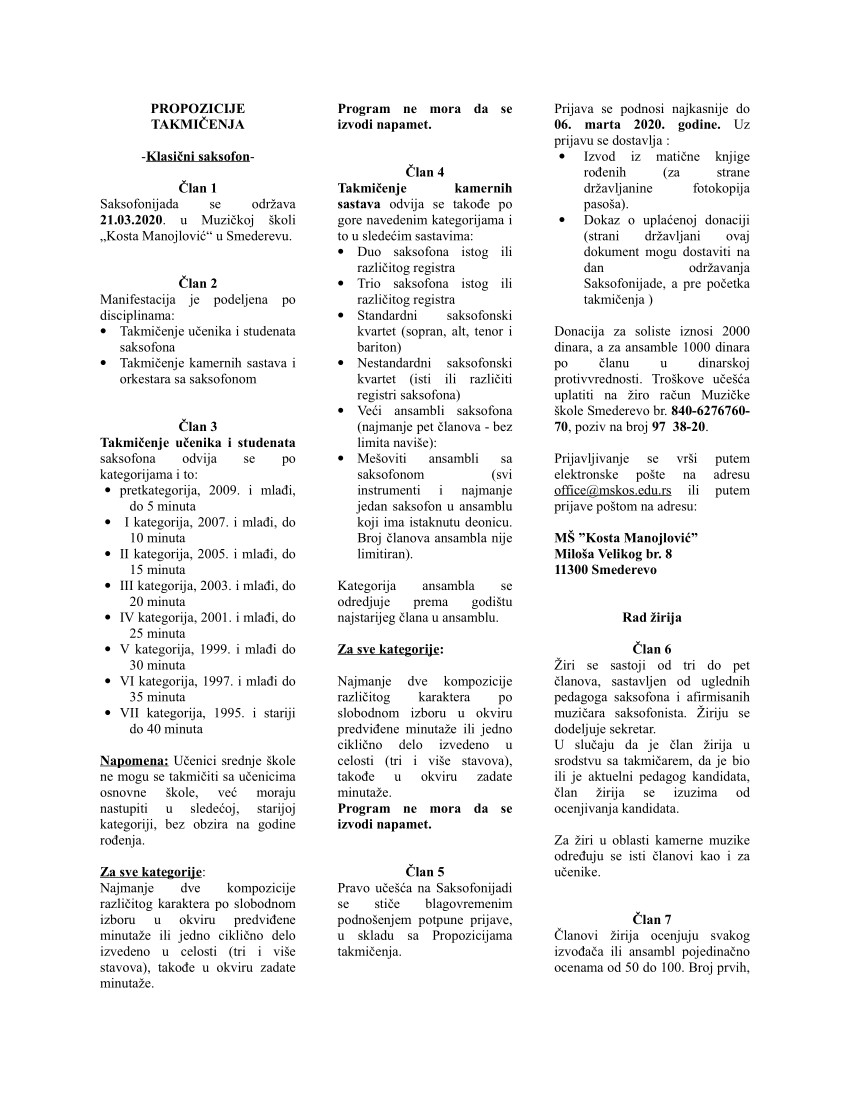 PROPOZICIJE TAKMIČENJA

-Klasični saksofon-

Član 1
Saksofonijada se održava 21.03.2020. u Muzičkoj školi „Kosta Manojlović“ u Smederevu.

Član 2
Manifestacija je podeljena po disciplinama:
• Takmičenje učenika i studenata saksofona
• Takmičenje kamernih sastava i orkestara sa saksofonom

Član 3
Takmičenje učenika i studenata saksofona odvija se po kategorijama i to:
• pretkategorija, 2009. i mlađi, do 5 minuta
• I kategorija, 2007. i mlađi, do 10 minuta
• II kategorija, 2005. i mlađi, do 15 minuta
• III kategorija, 2003. i mlađi, do 20 minuta
• IV kategorija, 2001. i mlađi, do 25 minuta
• V kategorija, 1999. i mlađi do 30 minuta
• VI kategorija, 1997. i mlađi do 35 minuta
• VII kategorija, 1995. i stariji do 40 minuta

Napomena: Učenici srednje škole ne mogu se takmičiti sa učenicima osnovne škole, već moraju nastupiti u sledećoj, starijoj kategoriji, bez obzira na godine rođenja.

Za sve kategorije:
Najmanje dve kompozicije različitog karaktera po slobodnom izboru u okviru predviđene minutaže ili jedno ciklično delo izvedeno u celosti (tri i više stavova), takođe u okviru zadate minutaže.

Program ne mora da se izvodi napamet.

Član 4
Takmičenje kamernih sastava odvija se takođe po gore navedenim kategorijama i to u sledećim sastavima:
• Duo saksofona istog ili različitog registra
• Trio saksofona istog ili različitog registra
• Standardni saksofonski kvartet (sopran, alt, tenor i bariton)
• Nestandardni saksofonski kvartet (isti ili različiti registri saksofona)
• Veći ansambli saksofona (najmanje pet članova - bez limita naviše):
• Mešoviti ansambli sa saksofonom (svi instrumenti i najmanje jedan saksofon u ansamblu koji ima istaknutu deonicu. Broj članova ansambla nije limitiran).

Kategorija ansambla se određuje prema godištu najstarijeg člana u ansamblu.

Za sve kategorije:

Najmanje dve kompozicije različitog karaktera po slobodnom izboru u okviru predviđene minutaže ili jedno ciklično delo izvedeno u celosti (tri i više stavova), takođe u okviru zadate minutaže.
Program ne mora da se izvodi napamet.

Član 5
Pravo učešća na Saksofonijadi se stiče blagovremenim podnošenjem potpune prijave, u skladu sa Propozicijama takmičenja.

Prijava se podnosi najkasnije do 06. marta 2020. godine. Uz prijavu se dostavlja :
• Izvod iz matične knjige rođenih (za strane državljanine fotokopija pasoša).
• Dokaz o uplaćenoj donaciji (strani državljani ovaj dokument mogu dostaviti na dan održavanja Saksofonijade, a pre početka takmičenja )

Donacija za soliste iznosi 2000 dinara, a za ansamble 1000 dinara po članu u dinarskoj protivvrednosti. Troškove učešća uplatiti na žiro račun Muzičke škole Smederevo br. 840-6276760-70, poziv na broj 97 38-20.

Prijavljivanje se vrši putem elektronske pošte na adresu office@mskos.edu.rs ili putem prijave poštom na adresu:

MŠ ”Kosta Manojlović”
Miloša Velikog br. 8
11300 Smederevo

Rad žirija

Član 6
Žiri se sastoji od tri do pet članova, sastavljen od uglednih pedagoga saksofona i afirmisanih muzičara saksofonista. Žiriju se dodeljuje sekretar.
U slučaju da je član žirija u srodstvu sa takmičarem, da je bio ili je aktuelni pedagog kandidata, član žirija se izuzima od ocenjivanja kandidata.

Za žiri u oblasti kamerne muzike određuju se isti članovi kao i za učenike.

Član 7
Članovi žirija ocenjuju svakog izvođača ili ansambl pojedinačno ocenama od 50 do 100. Broj prvih,